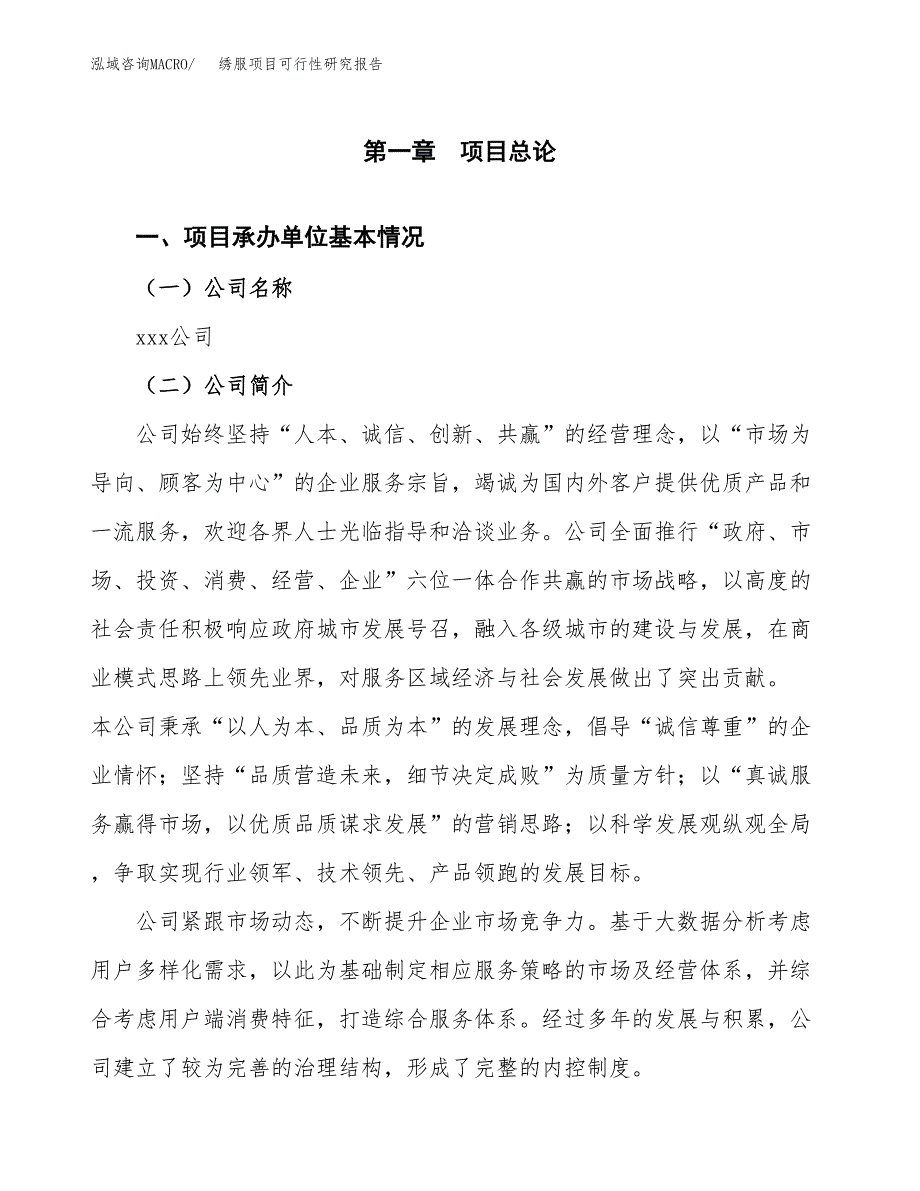 泓域咨询MACRO/　　绣服项目可行性研究报告

第一章　项目总论

一、项目承办单位基本情况

（一）公司名称

xxx公司

（二）公司简介

公司始终坚持“人本、诚信、创新、共赢”的经营理念，以“市场为导向、顾客为中心”的企业服务宗旨，竭诚为国内外客户提供优质产品和一流服务，欢迎各界人士光临指导和洽谈业务。公司全面推行“政府、市场、投资、消费、经营、企业”六位一体合作共赢的市场战略，以高度的社会责任积极响应政府城市发展号召，融入各级城市的建设与发展，在商业模式思路上领先业界，对服务区域经济与社会发展做出了突出贡献。

本公司秉承“以人为本、品质为本”的发展理念，倡导“诚信尊重”的企业情怀；坚持“品质营造未来，细节决定成败”为质量方针；以“真诚服务赢得市场，以优质品质谋求发展”的营销思路；以科学发展观纵观全局，争取实现行业领军、技术领先、产品领跑的发展目标。

公司紧跟市场动态，不断提升企业市场竞争力。基于大数据分析考虑用户多样化需求，以此为基础制定相应服务策略的市场及经营体系，并综合考虑用户端消费特征，打造综合服务体系。经过多年的发展与积累，公司建立了较为完善的治理结构，形成了完整的内控制度。